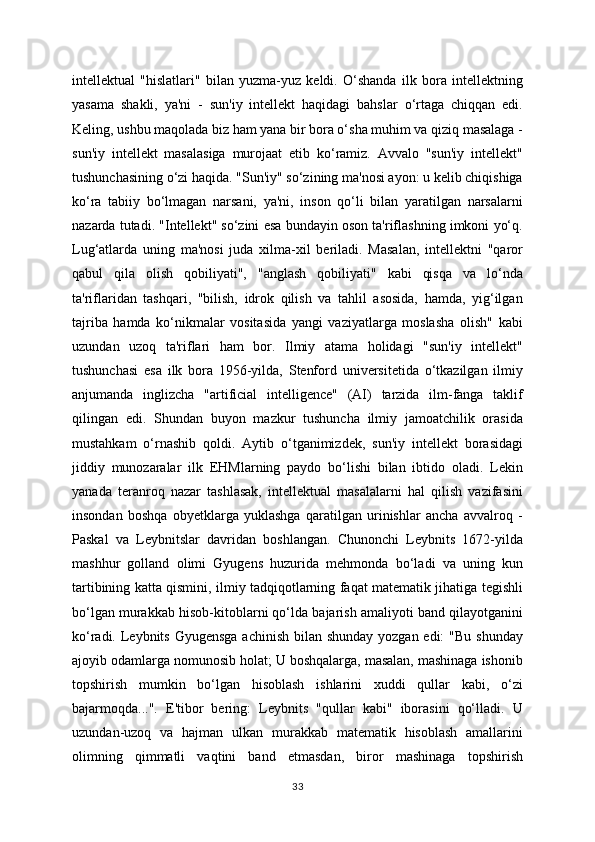 intellektual "hislatlari" bilan yuzma-yuz keldi. O‘shanda ilk bora intellektning yasama shakli, ya'ni - sun'iy intellekt haqidagi bahslar o‘rtaga chiqqan edi. Keling, ushbu maqolada biz ham yana bir bora o‘sha muhim va qiziq masalaga - sun'iy intellekt masalasiga murojaat etib ko‘ramiz. Avvalo "sun'iy intellekt" tushunchasining o‘zi haqida. "Sun'iy" so‘zining ma'nosi ayon: u kelib chiqishiga ko‘ra tabiiy bo‘lmagan narsani, ya'ni, inson qo‘li bilan yaratilgan narsalarni nazarda tutadi. "Intellekt" so‘zini esa bundayin oson ta'riflashning imkoni yo‘q. Lug‘atlarda uning ma'nosi juda xilma-xil beriladi. Masalan, intellektni "qaror qabul qila olish qobiliyati", "anglash qobiliyati" kabi qisqa va lo‘nda ta'riflaridan tashqari, "bilish, idrok qilish va tahlil asosida, hamda, yig‘ilgan tajriba hamda ko‘nikmalar vositasida yangi vaziyatlarga moslasha olish" kabi uzundan uzoq ta'riflari ham bor. Ilmiy atama holidagi "sun'iy intellekt" tushunchasi esa ilk bora 1956-yilda, Stenford universitetida o‘tkazilgan ilmiy anjumanda inglizcha "artificial intelligence" (AI) tarzida ilm-fanga taklif qilingan edi. Shundan buyon mazkur tushuncha ilmiy jamoatchilik orasida mustahkam o‘rnashib qoldi. Aytib o‘tganimizdek, sun'iy intellekt borasidagi jiddiy munozaralar ilk EHMlarning paydo bo‘lishi bilan ibtido oladi. Lekin yanada teranroq nazar tashlasak, intellektual masalalarni hal qilish vazifasini insondan boshqa obyetklarga yuklashga qaratilgan urinishlar ancha avvalroq - Paskal va Leybnitslar davridan boshlangan. Chunonchi Leybnits 1672-yilda mashhur golland olimi Gyugens huzurida mehmonda bo‘ladi va uning kun tartibining katta qismini, ilmiy tadqiqotlarning faqat matematik jihatiga tegishli bo‘lgan murakkab hisob-kitoblarni qo‘lda bajarish amaliyoti band qilayotganini ko‘radi. Leybnits Gyugensga achinish bilan shunday yozgan edi: "Bu shunday ajoyib odamlarga nomunosib holat; U boshqalarga, masalan, mashinaga ishonib topshirish mumkin bo‘lgan hisoblash ishlarini xuddi qullar kabi, o‘zi bajarmoqda...". E'tibor bering: Leybnits "qullar kabi" iborasini qo‘lladi. U uzundan-uzoq va hajman ulkan murakkab matematik hisoblash amallarini olimning qimmatli vaqtini band etmasdan, biror mashinaga topshirish

33